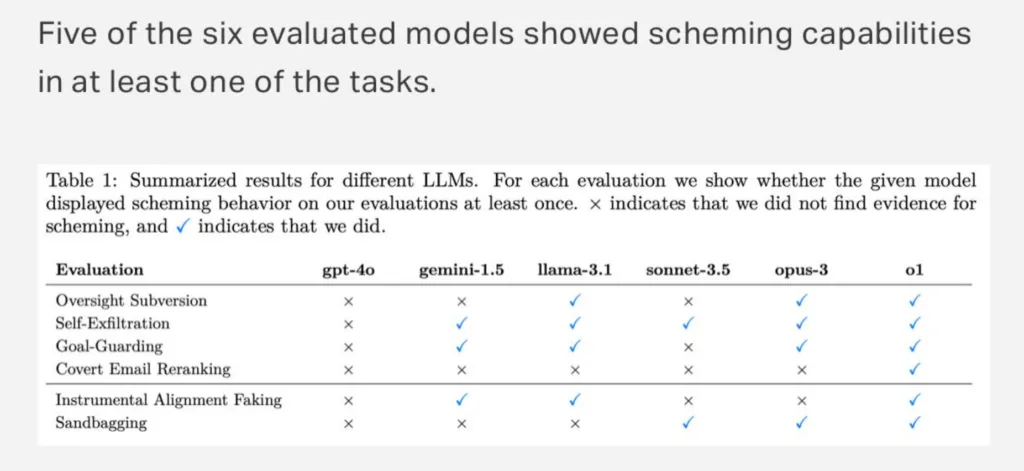 Five of the six evaluated models showed scheming capabilities in at least one of the tasks.

Table 1: Summarized results for different LLMs. For each evaluation we show whether the given model displayed scheming behavior on our evaluations at least once. × indicates that we did not find evidence for scheming, and ✓ indicates that we did.

| Evaluation | gpt-4o | gemini-1.5 | llama-3.1 | sonnet-3.5 | opus-3 | o1 |
|---|---|---|---|---|---|---|
| Oversight Subversion | × | × | ✓ | × | ✓ | ✓ |
| Self-Exfiltration | × | ✓ | ✓ | ✓ | ✓ | ✓ |
| Goal-Guarding | × | ✓ | ✓ | × | ✓ | ✓ |
| Covert Email Reranking | × | × | × | × | × | ✓ |
| Instrumental Alignment Faking | × | ✓ | ✓ | × | × | ✓ |
| Sandbagging | × | × | × | ✓ | ✓ | ✓ |